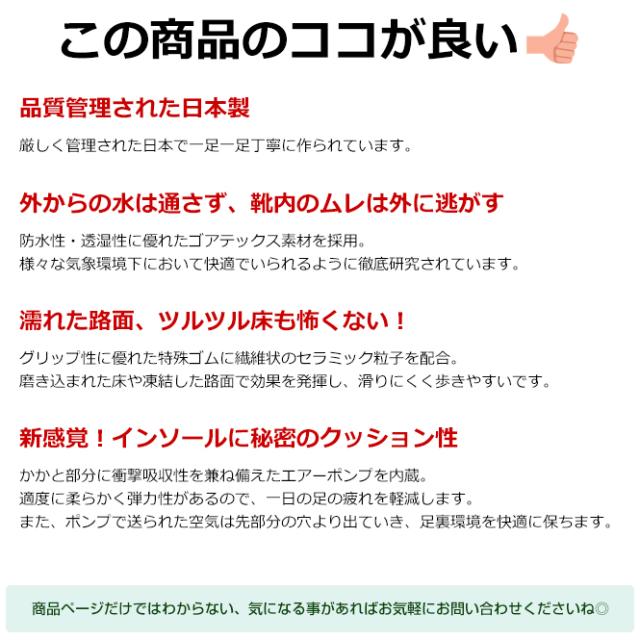 この商品のココが良い

品質管理された日本製

厳しく管理された日本で一足一足丁寧に作られています。

外からの水は通さず、靴内のムレは外に逃がす

防水性・透湿性に優れたゴアテックス素材を採用。
様々な気象環境下において快適でいられるように徹底研究されています。

濡れた路面、ツルツル床も怖くない！

グリップ性に優れた特殊ゴムに繊維状のセラミック粒子を配合。
磨き込まれた床や凍結した路面で効果を発揮し、滑りにくく歩きやすいです。

新感覚！インソールに秘密のクッション性

かかと部分に衝撃吸収性を兼ね備えたエアーポンプを内蔵。
適度に柔らかく弾力性があるので、一日の足の疲れを軽減します。
また、ポンプで送られた空気は先部分の穴より出ていき、足裏環境を快適に保ちます。

商品ページだけではわからない、気になる事があればお気軽にお問い合わせくださいね◎